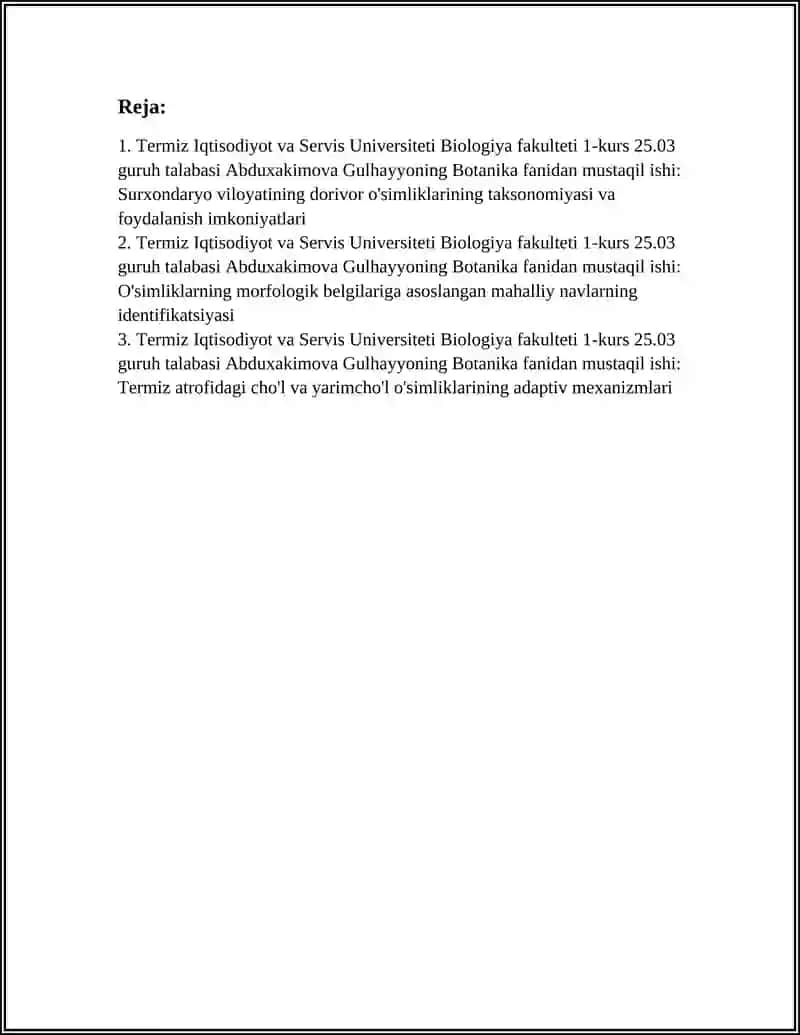 Reja:

1. Termiz Iqtisodiyot va Servis Universiteti Biologiya fakulteti 1-kurs 25.03 guruh talabasi Abduxakimova Gulhayyoning Botanika fanidan mustaqil ishi: Surxondaryo viloyatining dorivor o'simliklarining taksonomiyasi va foydalanish imkoniyatlari
2. Termiz Iqtisodiyot va Servis Universiteti Biologiya fakulteti 1-kurs 25.03 guruh talabasi Abduxakimova Gulhayyoning Botanika fanidan mustaqil ishi: O'simliklarning morfologik belgilariga asoslangan mahalliy navlarning identifikatsiyasi
3. Termiz Iqtisodiyot va Servis Universiteti Biologiya fakulteti 1-kurs 25.03 guruh talabasi Abduxakimova Gulhayyoning Botanika fanidan mustaqil ishi: Termiz atrofidagi cho'l va yarimcho'l o'simliklarining adaptiv mexanizmlari